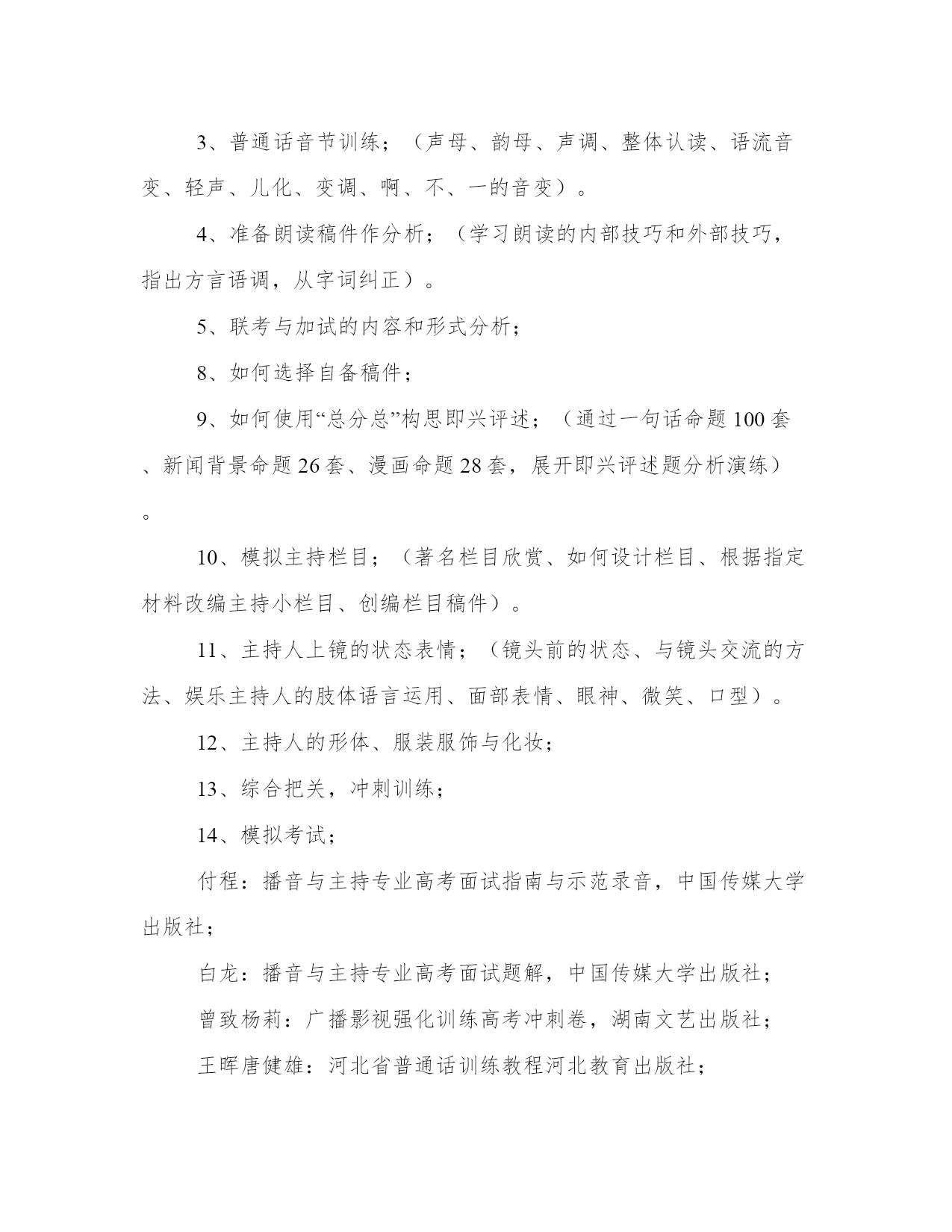 3、普通话音节训练；（声母、韵母、声调、整体认读、语流音变、轻声、儿化、变调、啊、不、一的音变）。

4、准备朗读稿件作分析；（学习朗读的内部技巧和外部技巧，指出方言语调，从字词纠正）。

5、联考与加试的内容和形式分析；

8、如何选择自备稿件；

9、如何使用“总分总”构思即兴评述；（通过一句话命题100套、新闻背景命题26套、漫画命题28套，展开即兴评述题分析演练）。

10、模拟主持栏目；（著名栏目欣赏、如何设计栏目、根据指定材料改编主持小栏目、创编栏目稿件）。

11、主持人上镜的状态表情；（镜头前的状态、与镜头交流的方法、娱乐主持人的肢体语言运用、面部表情、眼神、微笑、口型）。

12、主持人的形体、服装服饰与化妆；

13、综合把关，冲刺训练；

14、模拟考试；

付程：播音与主持专业高考面试指南与示范录音，中国传媒大学出版社；

白龙：播音与主持专业高考面试题解，中国传媒大学出版社；

曾致杨莉：广播影视强化训练高考冲刺卷，湖南文艺出版社；

王晖唐健雄：河北省普通话训练教程河北教育出版社；